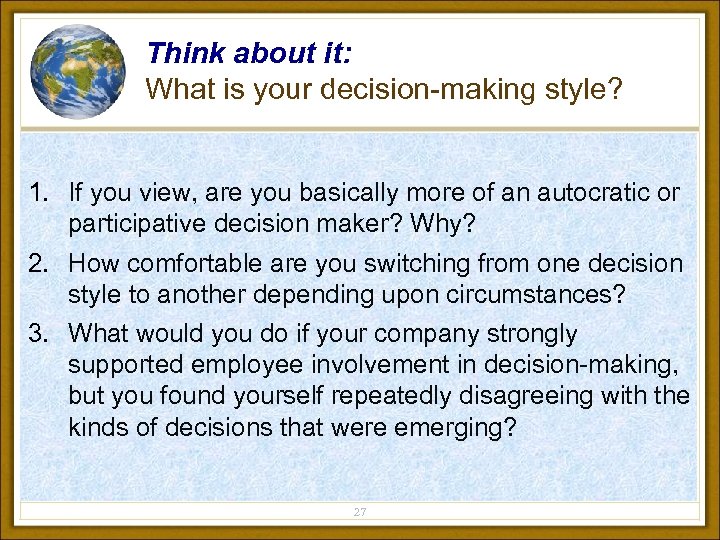 Think about it:
What is your decision-making style?

1. If you view, are you basically more of an autocratic or participative decision maker? Why?
2. How comfortable are you switching from one decision style to another depending upon circumstances?
3. What would you do if your company strongly supported employee involvement in decision-making, but you found yourself repeatedly disagreeing with the kinds of decisions that were emerging?

27